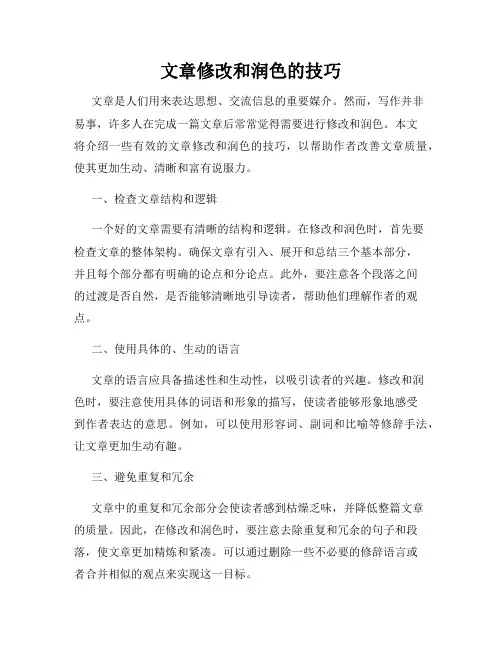 文章修改和润色的技巧

文章是人们用来表达思想、交流信息的重要媒介。然而，写作并非易事，许多人在完成一篇文章后常常觉得需要进行修改和润色。本文将介绍一些有效的文章修改和润色的技巧，以帮助作者改善文章质量，使其更加生动、清晰和富有说服力。

一、检查文章结构和逻辑

一个好的文章需要有清晰的结构和逻辑。在修改和润色时，首先要检查文章的整体架构。确保文章有引入、展开和总结三个基本部分，并且每个部分都有明确的论点和分论点。此外，要注意各个段落之间的过渡是否自然，是否能够清晰地引导读者，帮助他们理解作者的观点。

二、使用具体的、生动的语言

文章的语言应具备描述性和生动性，以吸引读者的兴趣。修改和润色时，要注意使用具体的词语和形象的描写，使读者能够形象地感受到作者表达的意思。例如，可以使用形容词、副词和比喻等修辞手法，让文章更加生动有趣。

三、避免重复和冗余

文章中的重复和冗余部分会使读者感到枯燥乏味，并降低整篇文章的质量。因此，在修改和润色时，要注意去除重复和冗余的句子和段落，使文章更加精炼和紧凑。可以通过删除一些不必要的修辞语言或者合并相似的观点来实现这一目标。